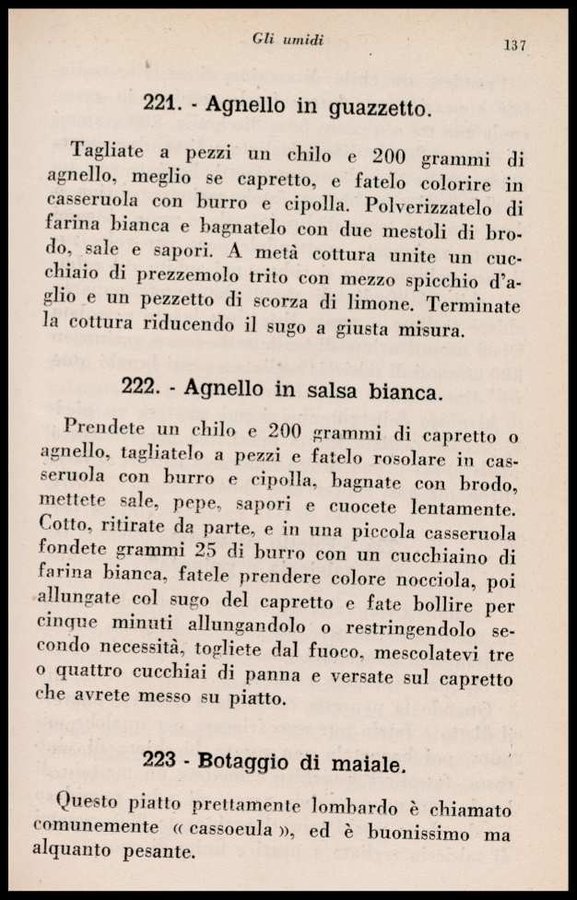 Gli umidi 137

221. - Agnello in guazzetto.

Tagliate a pezzi un chilo e 200 grammi di agnello, meglio se capretto, e fatelo colorire in casseruola con burro e cipolla. Polverizzatelo di farina bianca e bagnatelo con due mestoli di brodo, sale e sapori. A metà cottura unite un cucchiaio di prezzemolo trito con mezzo spicchio d'aglio e un pezzetto di scorza di limone. Terminate la cottura riducendo il sugo a giusta misura.

222. - Agnello in salsa bianca.

Prendete un chilo e 200 grammi di capretto o agnello, tagliatelo a pezzi e fatelo rosolare in casseruola con burro e cipolla, bagnate con brodo, mettete sale, pepe, sapori e cuocete lentamente. Cotto, ritirate da parte, e in una piccola casseruola fondete grammi 25 di burro con un cucchiaino di farina bianca, fatele prendere colore nocciola, poi allungate col sugo del capretto e fate bollire per cinque minuti allungandolo o restringendolo secondo necessità, togliete dal fuoco, mescolatevi tre o quattro cucchiai di panna e versate sul capretto che avrete messo su piatto.

223 - Botaggio di maiale.

Questo piatto prettamente lombardo è chiamato comunemente « cassoeula », ed è buonissimo ma alquanto pesante.